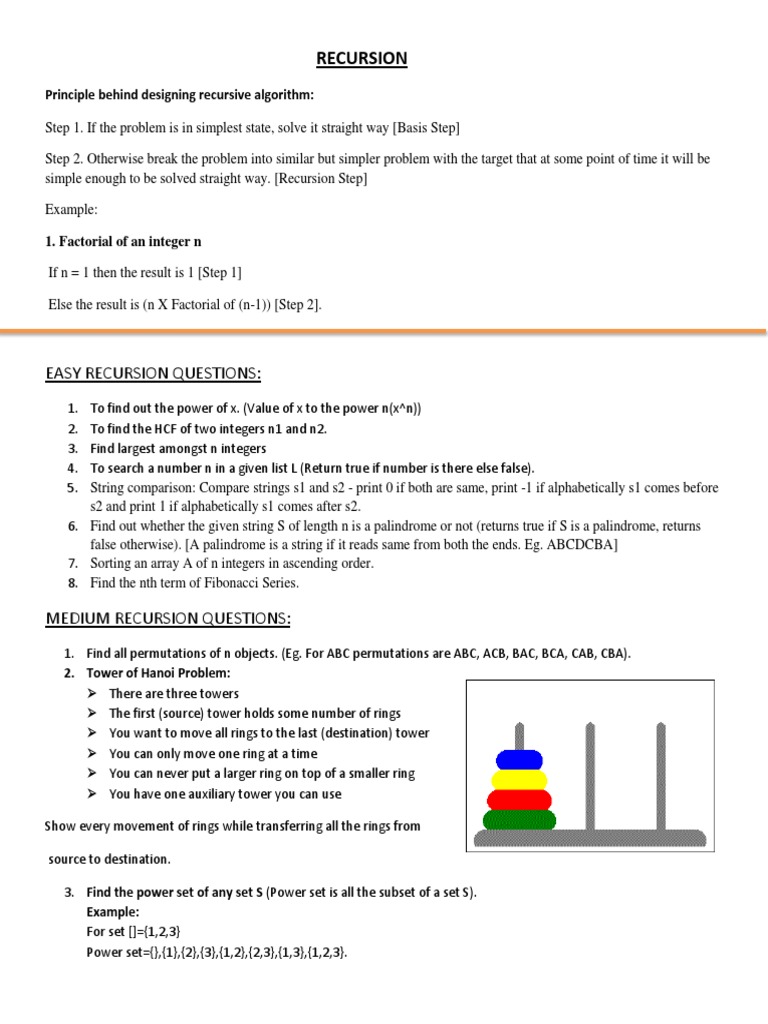 RECURSION

Principle behind designing recursive algorithm:

Step 1. If the problem is in simplest state, solve it straight way [Basis Step]

Step 2. Otherwise break the problem into similar but simpler problem with the target that at some point of time it will be simple enough to be solved straight way. [Recursion Step]

Example:

1. Factorial of an integer n

If n = 1 then the result is 1 [Step 1]

Else the result is (n X Factorial of (n-1)) [Step 2].

EASY RECURSION QUESTIONS:

1. To find out the power of x. (Value of x to the power n(x^n))
2. To find the HCF of two integers n1 and n2.
3. Find largest amongst n integers
4. To search a number n in a given list L (Return true if number is there else false).
5. String comparison: Compare strings s1 and s2 - print 0 if both are same, print -1 if alphabetically s1 comes before s2 and print 1 if alphabetically s1 comes after s2.
6. Find out whether the given string S of length n is a palindrome or not (returns true if S is a palindrome, returns false otherwise). [A palindrome is a string if it reads same from both the ends. Eg. ABCDCBA]
7. Sorting an array A of n integers in ascending order.
8. Find the nth term of Fibonacci Series.

MEDIUM RECURSION QUESTIONS:

1. Find all permutations of n objects. (Eg. For ABC permutations are ABC, ACB, BAC, BCA, CAB, CBA).
2. Tower of Hanoi Problem:
➢ There are three towers
➢ The first (source) tower holds some number of rings
➢ You want to move all rings to the last (destination) tower
➢ You can only move one ring at a time
➢ You can never put a larger ring on top of a smaller ring
➢ You have one auxiliary tower you can use

Show every movement of rings while transferring all the rings from source to destination.

3. Find the power set of any set S (Power set is all the subset of a set S).
Example:
For set []={1,2,3}
Power set={},{1},{2},{3},{1,2},{2,3},{1,3},{1,2,3}.